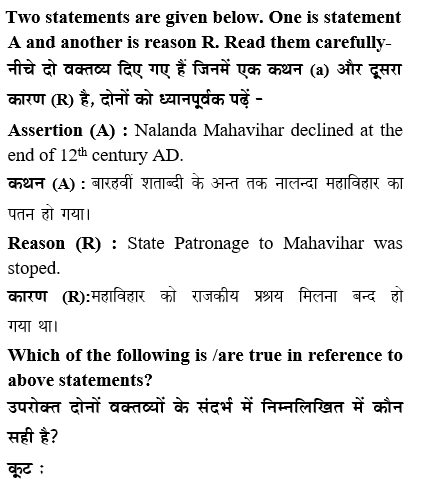 Two statements are given below. One is statement A and another is reason R. Read them carefully-
नीचे दो वक्तव्य दिए गए हैं जिनमें एक कथन (a) और दूसरा कारण (R) है, दोनों को ध्यानपूर्वक पढ़ें -

Assertion (A) : Nalanda Mahavihar declined at the end of $12^{th}$ century AD.

कथन (A) : बारहवीं शताब्दी के अन्त तक नालन्दा महाविहार का पतन हो गया।

Reason (R) : State Patronage to Mahavihar was stoped.

कारण (R):महाविहार को राजकीय प्रश्रय मिलना बन्द हो गया था।

Which of the following is /are true in reference to above statements?

उपरोक्त दोनों वक्तव्यों के संदर्भ में निम्नलिखित में कौन सही है?

कूट :